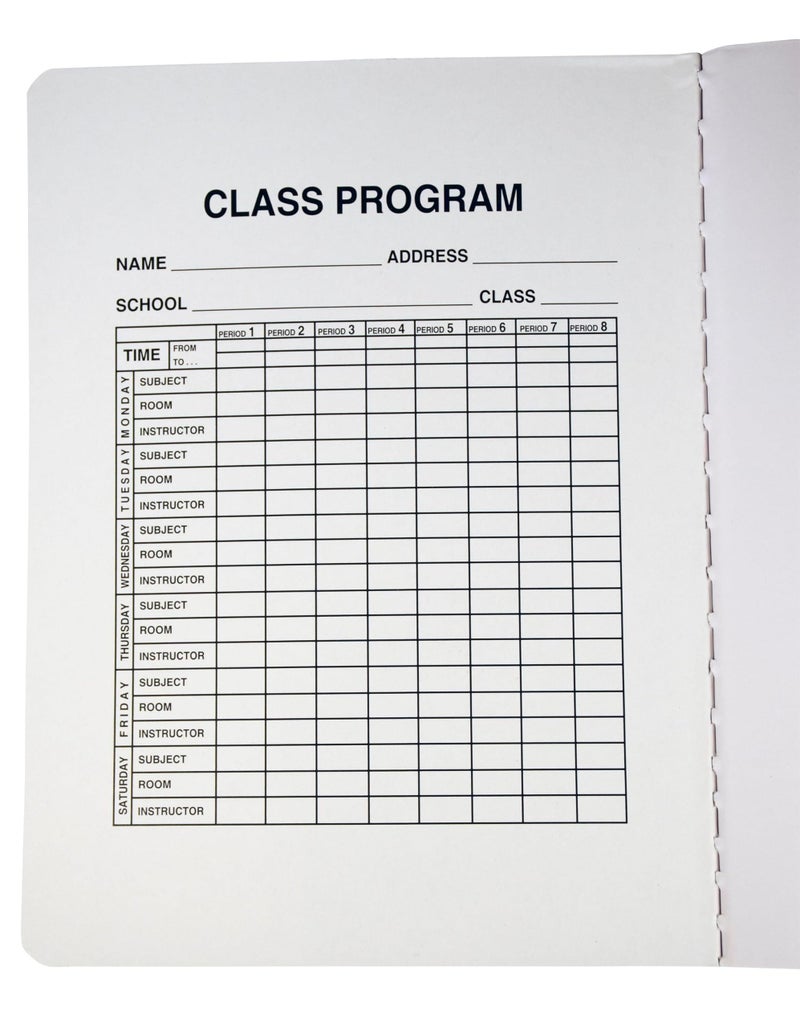 CLASS PROGRAM

NAME ____ ADDRESS ____

SCHOOL ____ CLASS ____

| | | PERIOD 1 | PERIOD 2 | PERIOD 3 | PERIOD 4 | PERIOD 5 | PERIOD 6 | PERIOD 7 | PERIOD 8 |
|---|---|---|---|---|---|---|---|---|---|
| TIME | FROM | | | | | | | | |
| | TO . . . | | | | | | | | |
| MONDAY | SUBJECT | | | | | | | | |
| | ROOM | | | | | | | | |
| | INSTRUCTOR | | | | | | | | |
| TUESDAY | SUBJECT | | | | | | | | |
| | ROOM | | | | | | | | |
| | INSTRUCTOR | | | | | | | | |
| WEDNESDAY | SUBJECT | | | | | | | | |
| | ROOM | | | | | | | | |
| | INSTRUCTOR | | | | | | | | |
| THURSDAY | SUBJECT | | | | | | | | |
| | ROOM | | | | | | | | |
| | INSTRUCTOR | | | | | | | | |
| FRIDAY | SUBJECT | | | | | | | | |
| | ROOM | | | | | | | | |
| | INSTRUCTOR | | | | | | | | |
| SATURDAY | SUBJECT | | | | | | | | |
| | ROOM | | | | | | | | |
| | INSTRUCTOR | | | | | | | | |